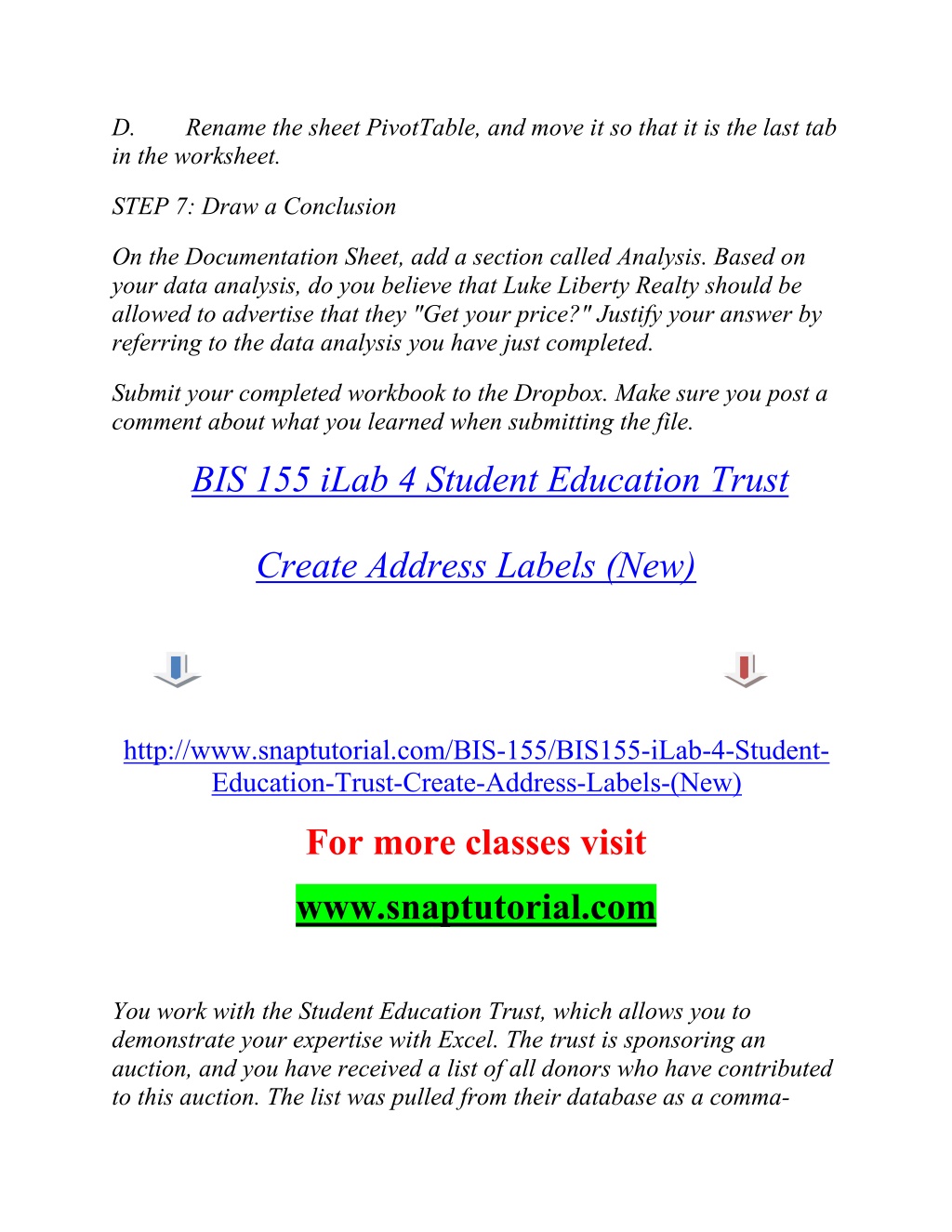 D. Rename the sheet PivotTable, and move it so that it is the last tab in the worksheet.

STEP 7: Draw a Conclusion

On the Documentation Sheet, add a section called Analysis. Based on your data analysis, do you believe that Luke Liberty Realty should be allowed to advertise that they "Get your price?" Justify your answer by referring to the data analysis you have just completed.

Submit your completed workbook to the Dropbox. Make sure you post a comment about what you learned when submitting the file.

BIS 155 iLab 4 Student Education Trust

Create Address Labels (New)

http://www.snaptutorial.com/BIS-155/BIS155-iLab-4-Student-Education-Trust-Create-Address-Labels-(New)

For more classes visit

www.snaptutorial.com

You work with the Student Education Trust, which allows you to demonstrate your expertise with Excel. The trust is sponsoring an auction, and you have received a list of all donors who have contributed to this auction. The list was pulled from their database as a comma-